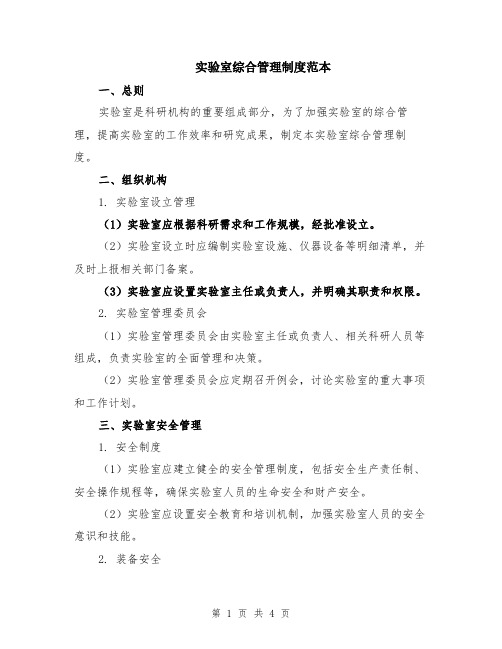 实验室综合管理制度范本

一、总则

实验室是科研机构的重要组成部分，为了加强实验室的综合管理，提高实验室的工作效率和研究成果，制定本实验室综合管理制度。

二、组织机构

1. 实验室设立管理

（1）实验室应根据科研需求和工作规模，经批准设立。

（2）实验室设立时应编制实验室设施、仪器设备等明细清单，并及时上报相关部门备案。

（3）实验室应设置实验室主任或负责人，并明确其职责和权限。

2. 实验室管理委员会

（1）实验室管理委员会由实验室主任或负责人、相关科研人员等组成，负责实验室的全面管理和决策。

（2）实验室管理委员会应定期召开例会，讨论实验室的重大事项和工作计划。

三、实验室安全管理

1. 安全制度

（1）实验室应建立健全的安全管理制度，包括安全生产责任制、安全操作规程等，确保实验室人员的生命安全和财产安全。

（2）实验室应设置安全教育和培训机制，加强实验室人员的安全意识和技能。

2. 装备安全

第 1 页 共 4 页